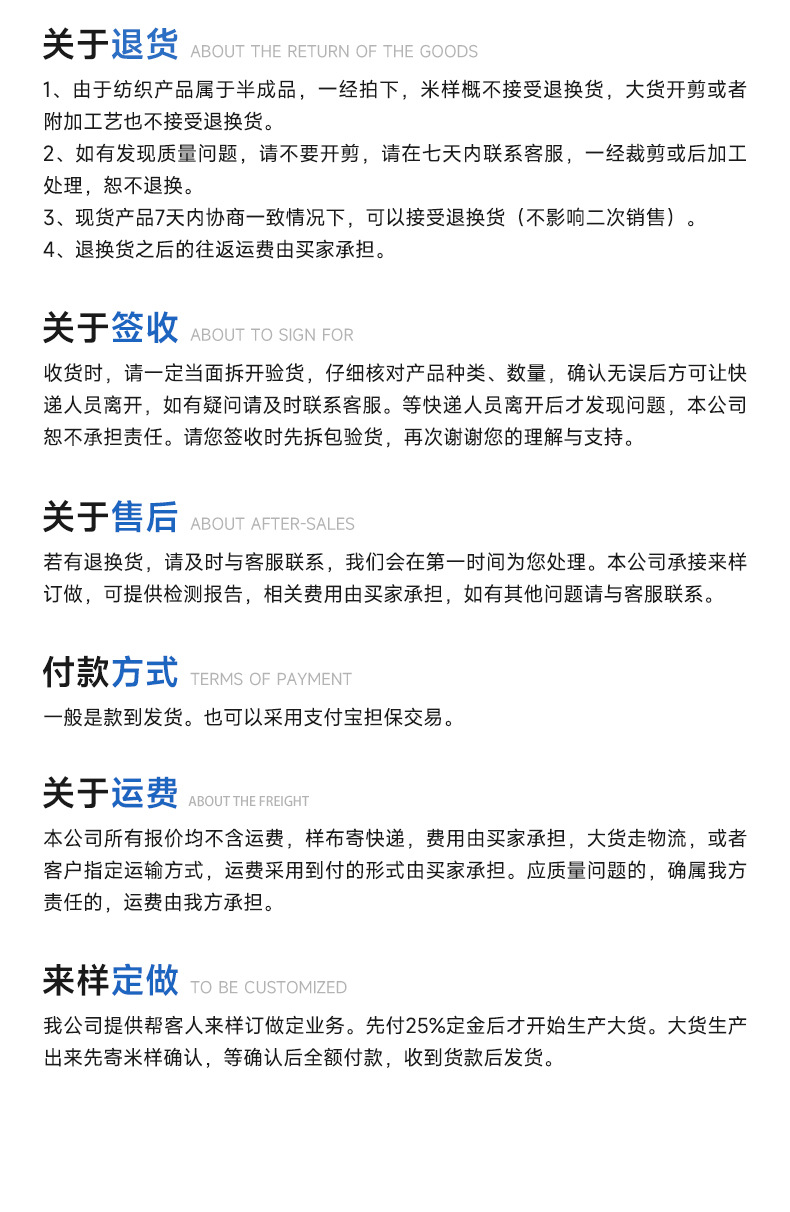 关于退货 ABOUT THE RETURN OF THE GOODS

1、由于纺织产品属于半成品，一经拍下，米样概不接受退换货，大货开剪或者附加工艺也不接受退换货。
2、如有发现质量问题，请不要开剪，请在七天内联系客服，一经裁剪或后加工处理，恕不退换。
3、现货产品7天内协商一致情况下，可以接受退换货（不影响二次销售）。
4、退换货之后的往返运费由买家承担。

关于签收 ABOUT TO SIGN FOR

收货时，请一定当面拆开验货，仔细核对产品种类、数量，确认无误后方可让快递人员离开，如有疑问请及时联系客服。等快递人员离开后才发现问题，本公司恕不承担责任。请您签收时先拆包验货，再次谢谢您的理解与支持。

关于售后 ABOUT AFTER-SALES

若有退换货，请及时与客服联系，我们会在第一时间为您处理。本公司承接来样订做，可提供检测报告，相关费用由买家承担，如有其他问题请与客服联系。

付款方式 TERMS OF PAYMENT

一般是款到发货。也可以采用支付宝担保交易。

关于运费 ABOUT THE FREIGHT

本公司所有报价均不含运费，样布寄快递，费用由买家承担，大货走物流，或者客户指定运输方式，运费采用到付的形式由买家承担。应质量问题的，确属我方责任的，运费由我方承担。

来样定做 TO BE CUSTOMIZED

我公司提供帮客人来样订做定业务。先付25%定金后才开始生产大货。大货生产出来先寄米样确认，等确认后全额付款，收到货款后发货。